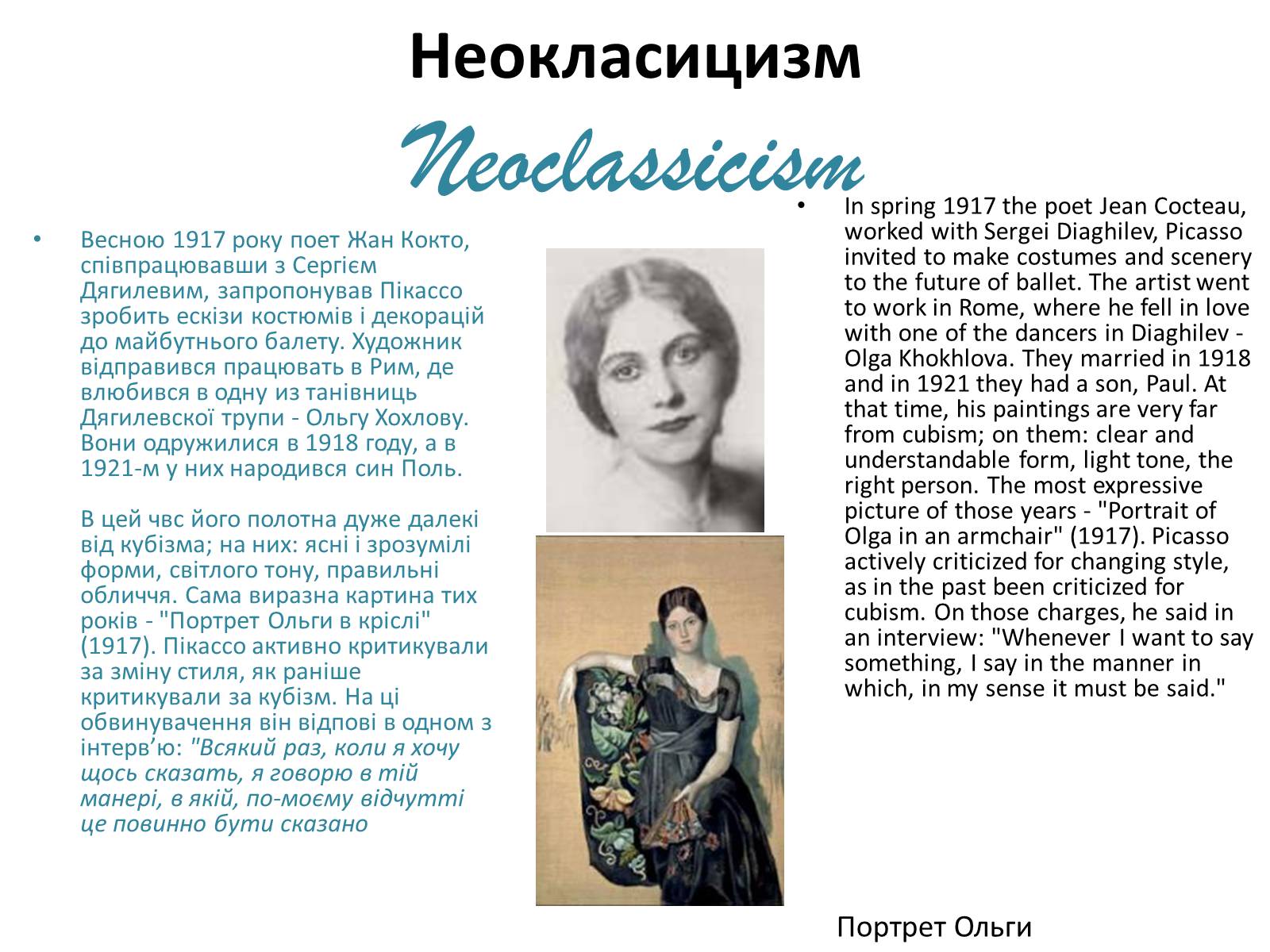 Неокласицизм
Neoclassicism

• Весною 1917 року поет Жан Кокто, співпрацювавши з Сергієм Дягилевим, запропонував Пікассо зробить ескізи костюмів і декорацій до майбутнього балету. Художник відправився працювать в Рим, де влюбився в одну из танівниць Дягилевскої трупи - Ольгу Хохлову. Вони одружилися в 1918 году, а в 1921-м у них народився син Поль.

В цей чвс його полотна дуже далекі від кубізма; на них: ясні і зрозумілі форми, світлого тону, правильні обличчя. Сама виразна картина тих років - "Портрет Ольги в кріслі" (1917). Пікассо активно критикували за зміну стиля, як раніше критикували за кубізм. На ці обвинувачення він відпові в одном з інтерв'ю: "Всякий раз, коли я хочу щось сказать, я говорю в тій манері, в якій, по-моєму відчутті це повинно бути сказано

• In spring 1917 the poet Jean Cocteau, worked with Sergei Diaghilev, Picasso invited to make costumes and scenery to the future of ballet. The artist went to work in Rome, where he fell in love with one of the dancers in Diaghilev - Olga Khokhlova. They married in 1918 and in 1921 they had a son, Paul. At that time, his paintings are very far from cubism; on them: clear and understandable form, light tone, the right person. The most expressive picture of those years - "Portrait of Olga in an armchair" (1917). Picasso actively criticized for changing style, as in the past been criticized for cubism. On those charges, he said in an interview: "Whenever I want to say something, I say in the manner in which, in my sense it must be said."

Портрет Ольги